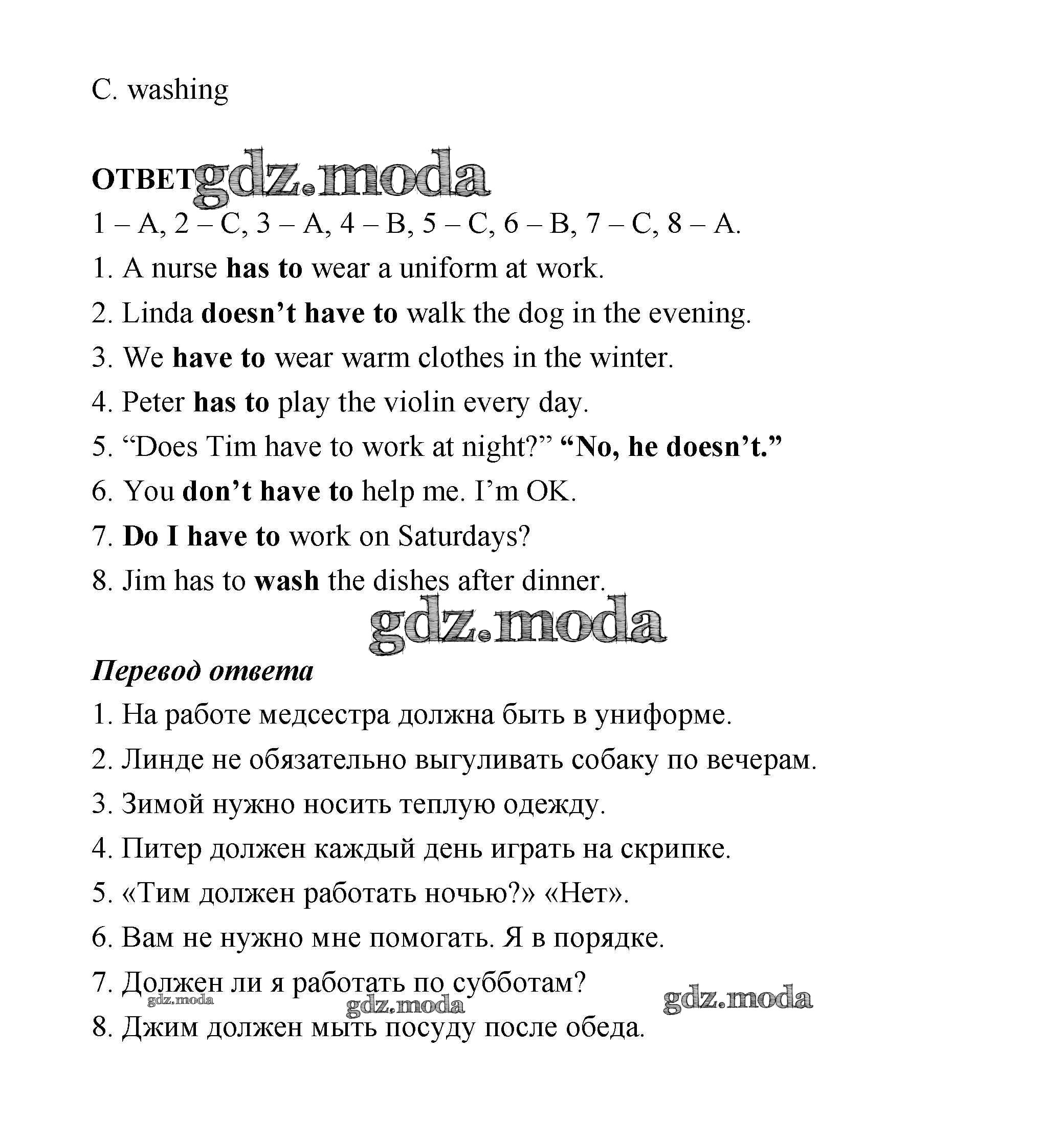 C. washing

ОТВЕТ gdz.moda

1 – A, 2 – C, 3 – A, 4 – B, 5 – C, 6 – B, 7 – C, 8 – A.

1. A nurse has to wear a uniform at work.

2. Linda doesn’t have to walk the dog in the evening.

3. We have to wear warm clothes in the winter.

4. Peter has to play the violin every day.

5. “Does Tim have to work at night?” “No, he doesn’t.”

6. You don’t have to help me. I’m OK.

7. Do I have to work on Saturdays?

8. Jim has to wash the dishes after dinner.

gdz.moda

Перевод ответа

1. На работе медсестра должна быть в униформе.

2. Линде не обязательно выгуливать собаку по вечерам.

3. Зимой нужно носить теплую одежду.

4. Питер должен каждый день играть на скрипке.

5. «Тим должен работать ночью?» «Нет».

6. Вам не нужно мне помогать. Я в порядке.

7. Должен ли я работать по субботам?

gdz.moda gdz.moda gdz.moda

8. Джим должен мыть посуду после обеда.